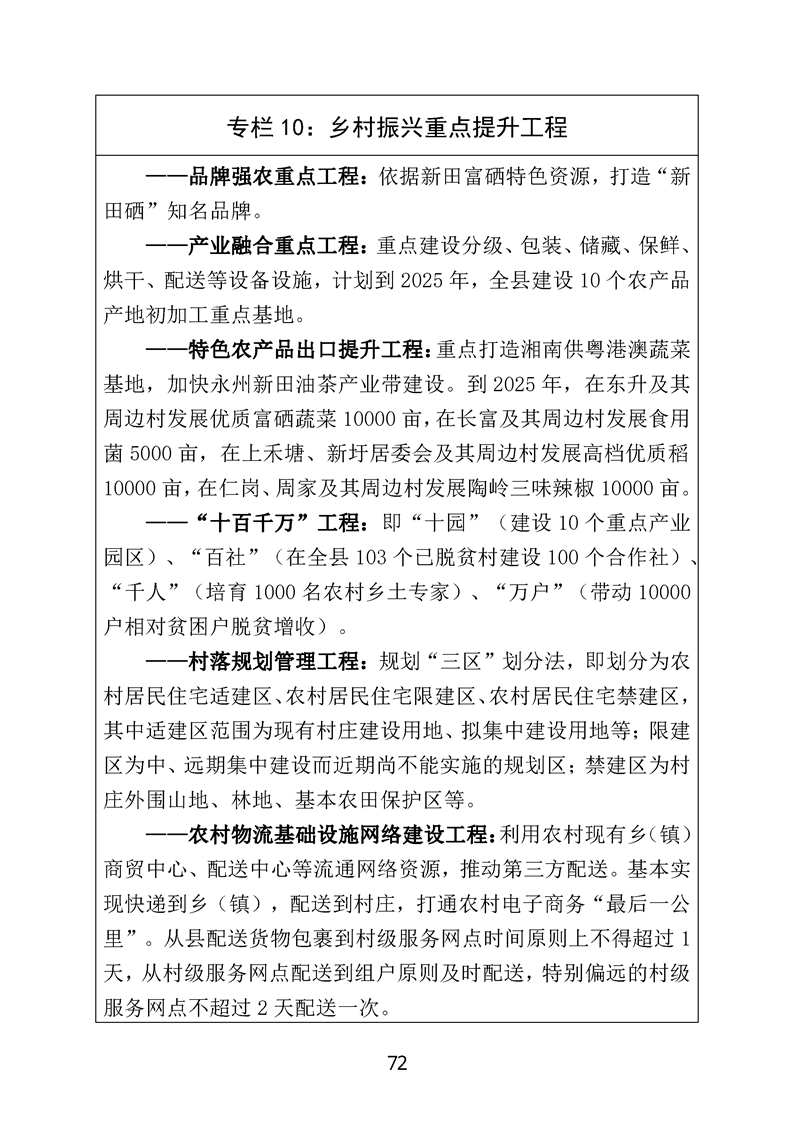 专栏10：乡村振兴重点提升工程

——品牌强农重点工程：依据新田富硒特色资源，打造“新田硒”知名品牌。

——产业融合重点工程：重点建设分级、包装、储藏、保鲜、烘干、配送等设备设施，计划到2025年，全县建设10个农产品产地初加工重点基地。

——特色农产品出口提升工程：重点打造湘南供粤港澳蔬菜基地，加快永州新田油茶产业带建设。到2025年，在东升及其周边村发展优质富硒蔬菜10000亩，在长富及其周边村发展食用菌5000亩，在上禾塘、新圩居委会及其周边村发展高档优质稻10000亩，在仁岗、周家及其周边村发展陶岭三味辣椒10000亩。

——“十百千万”工程：即“十园”（建设10个重点产业园区）、“百社”（在全县103个已脱贫村建设100个合作社）、“千人”（培育1000名农村乡土专家）、“万户”（带动10000户相对贫困户脱贫增收）。

——村落规划管理工程：规划“三区”划分法，即划分为农村居民住宅适建区、农村居民住宅限建区、农村居民住宅禁建区，其中适建区范围为现有村庄建设用地、拟集中建设用地等；限建区为中、远期集中建设而近期尚不能实施的规划区；禁建区为村庄外围山地、林地、基本农田保护区等。

——农村物流基础设施网络建设工程：利用农村现有乡（镇）商贸中心、配送中心等流通网络资源，推动第三方配送。基本实现快递到乡（镇），配送到村庄，打通农村电子商务“最后一公里”。从县配送货物包裹到村级服务网点时间原则上不得超过1天，从村级服务网点配送到组户原则及时配送，特别偏远的村级服务网点不超过2天配送一次。

72